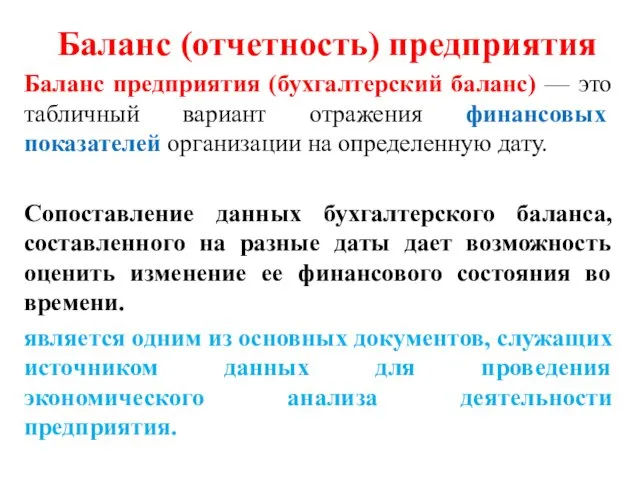 Баланс (отчетность) предприятия

Баланс предприятия (бухгалтерский баланс) — это табличный вариант отражения финансовых показателей организации на определенную дату.

Сопоставление данных бухгалтерского баланса, составленного на разные даты дает возможность оценить изменение ее финансового состояния во времени.

является одним из основных документов, служащих источником данных для проведения экономического анализа деятельности предприятия.